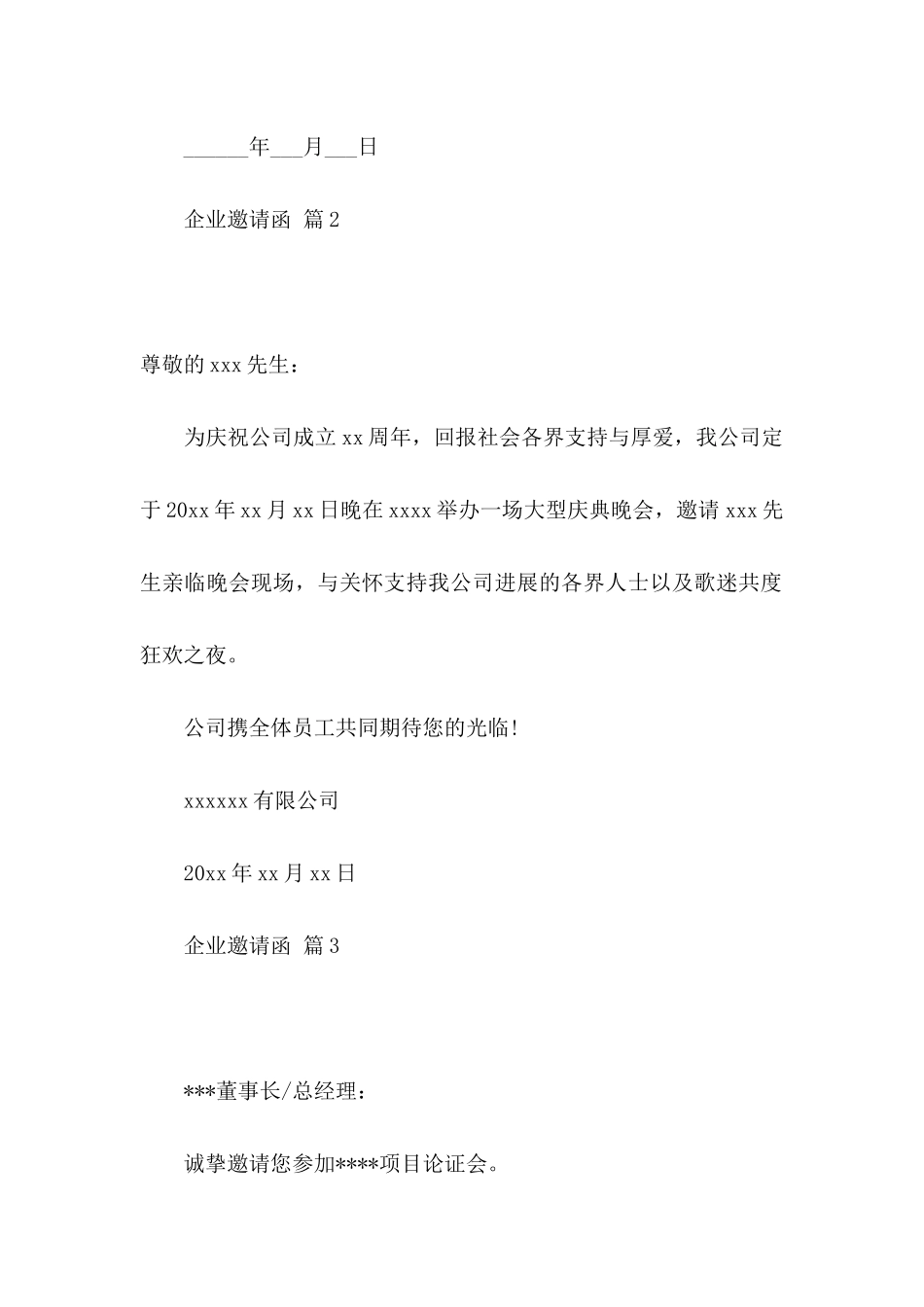 ______年___月___日

企业邀请函 篇2

尊敬的xxx先生：

为庆祝公司成立xx周年，回报社会各界支持与厚爱，我公司定于20xx年xx月xx日晚在xxxx举办一场大型庆典晚会，邀请xxx先生亲临晚会现场，与关怀支持我公司进展的各界人士以及歌迷共度狂欢之夜。

公司携全体员工共同期待您的光临!

xxxxxx有限公司

20xx年xx月xx日

企业邀请函 篇3

***董事长/总经理：

诚挚邀请您参加****项目论证会。